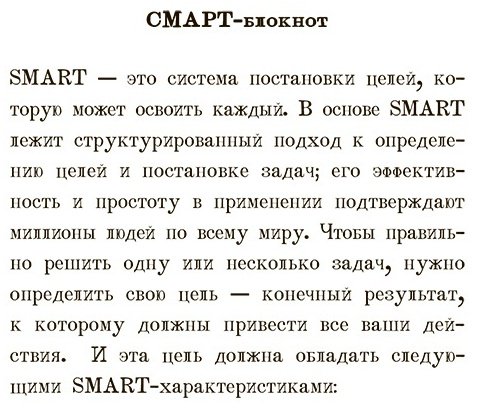 СМАРТ-блокнот

SMART — это система постановки целей, которую может освоить каждый. В основе SMART лежит структурированный подход к определению целей и постановке задач; его эффективность и простоту в применении подтверждают миллионы людей по всему миру. Чтобы правильно решить одну или несколько задач, нужно определить свою цель — конечный результат, к которому должны привести все ваши действия. И эта цель должна обладать следующими SMART-характеристиками: